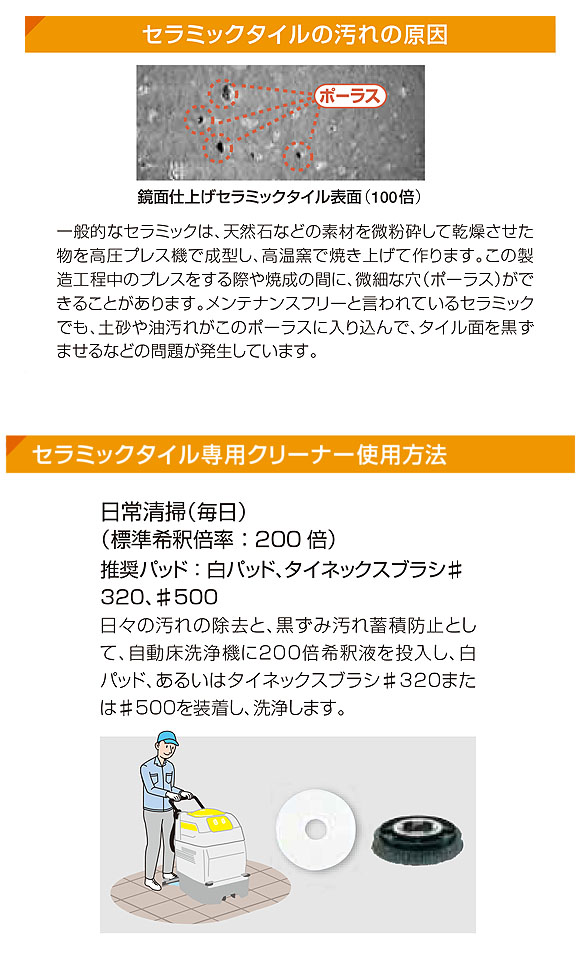 セラミックタイルの汚れの原因

ポーラス

鏡面仕上げセラミックタイル表面（100倍）

一般的なセラミックは、天然石などの素材を微粉砕して乾燥させた物を高圧プレス機で成型し、高温窯で焼き上げて作ります。この製造工程中のプレスをする際や焼成の間に、微細な穴（ポーラス）ができることがあります。メンテナンスフリーと言われているセラミックでも、土砂や油汚れがこのポーラスに入り込んで、タイル面を黒ずませるなどの問題が発生しています。

セラミックタイル専用クリーナー使用方法

日常清掃（毎日）
（標準希釈倍率：200 倍）
推奨パッド：白パッド、タイネックスブラシ＃320、＃500
日々の汚れの除去と、黒ずみ汚れ蓄積防止として、自動床洗浄機に200倍希釈液を投入し、白パッド、あるいはタイネックスブラシ＃320または＃500を装着し、洗浄します。